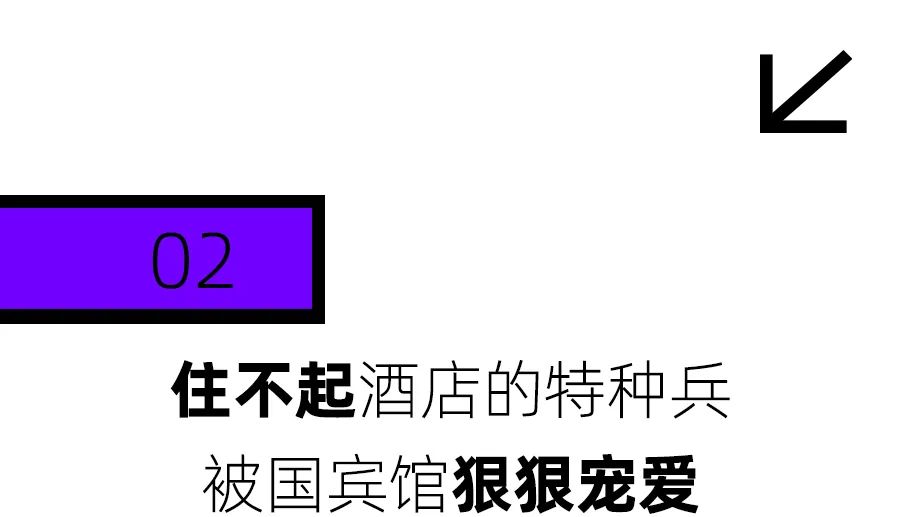 02

住不起酒店的特种兵

被国宾馆狠狠宠爱